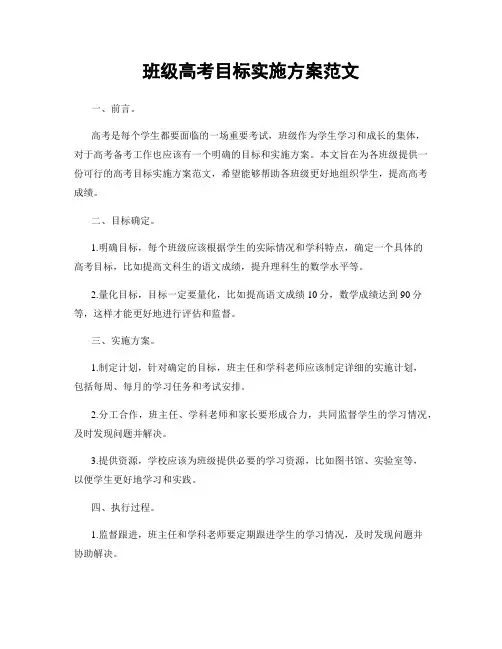 班级高考目标实施方案范文

一、前言。

高考是每个学生都要面临的一场重要考试，班级作为学生学习和成长的集体，对于高考备考工作也应该有一个明确的目标和实施方案。本文旨在为各班级提供一份可行的高考目标实施方案范文，希望能够帮助各班级更好地组织学生，提高高考成绩。

二、目标确定。

1.明确目标，每个班级应该根据学生的实际情况和学科特点，确定一个具体的高考目标，比如提高文科生的语文成绩，提升理科生的数学水平等。

2.量化目标，目标一定要量化，比如提高语文成绩 10 分，数学成绩达到 90 分等，这样才能更好地进行评估和监督。

三、实施方案。

1.制定计划，针对确定的目标，班主任和学科老师应该制定详细的实施计划，包括每周、每月的学习任务和考试安排。

2.分工合作，班主任、学科老师和家长要形成合力，共同监督学生的学习情况，及时发现问题并解决。

3.提供资源，学校应该为班级提供必要的学习资源，比如图书馆、实验室等，以便学生更好地学习和实践。

四、执行过程。

1.监督跟进，班主任和学科老师要定期跟进学生的学习情况，及时发现问题并协助解决。